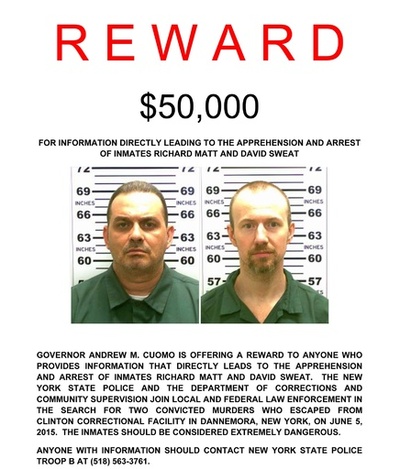 REWARD

$50,000

FOR INFORMATION DIRECTLY LEADING TO THE APPREHENSION AND ARREST OF INMATES RICHARD MATT AND DAVID SWEAT

72 72 69 69 INCHES INCHES 66 66 63 63 INCHES INCHES 60 60

72 72 69 69 INCHES INCHES 66 66 63 63 INCHES INCHES 60 60 57 57

GOVERNOR ANDREW M. CUOMO IS OFFERING A REWARD TO ANYONE WHO PROVIDES INFORMATION THAT DIRECTLY LEADS TO THE APPREHENSION AND ARREST OF INMATES RICHARD MATT AND DAVID SWEAT. THE NEW YORK STATE POLICE AND THE DEPARTMENT OF CORRECTIONS AND COMMUNITY SUPERVISION JOIN LOCAL AND FEDERAL LAW ENFORCEMENT IN THE SEARCH FOR TWO CONVICTED MURDERS WHO ESCAPED FROM CLINTON CORRECTIONAL FACILITY IN DANNEMORA, NEW YORK, ON JUNE 5, 2015. THE INMATES SHOULD BE CONSIDERED EXTREMELY DANGEROUS.

ANYONE WITH INFORMATION SHOULD CONTACT NEW YORK STATE POLICE TROOP B AT (518) 563-3761.